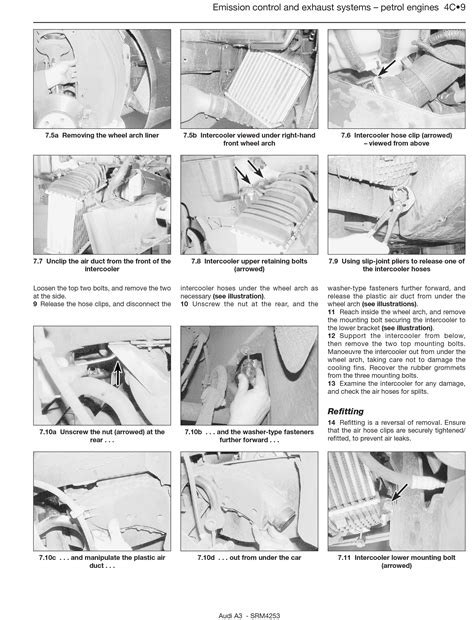 Emission control and exhaust systems – petrol engines 4C•9

7.5a Removing the wheel arch liner

7.5b Intercooler viewed under right-hand front wheel arch

7.6 Intercooler hose clip (arrowed) – viewed from above

7.7 Unclip the air duct from the front of the intercooler

7.8 Intercooler upper retaining bolts (arrowed)

7.9 Using slip-joint pliers to release one of the intercooler hoses

Loosen the top two bolts, and remove the two at the side.
9 Release the hose clips, and disconnect the intercooler hoses under the wheel arch as necessary (see illustration).
10 Unscrew the nut at the rear, and the washer-type fasteners further forward, and release the plastic air duct from under the wheel arch (see illustrations).
11 Reach inside the wheel arch, and remove the mounting bolt securing the intercooler to the lower bracket (see illustration).
12 Support the intercooler from below, then remove the two top mounting bolts. Manoeuvre the intercooler out from under the wheel arch, taking care not to damage the cooling fins. Recover the rubber grommets from the three mounting bolts.
13 Examine the intercooler for any damage, and check the air hoses for splits.

Refitting

14 Refitting is a reversal of removal. Ensure that the air hose clips are securely tightened/refitted, to prevent air leaks.

7.10a Unscrew the nut (arrowed) at the rear . . .

7.10b . . . and the washer-type fasteners further forward . . .

7.10c . . . and manipulate the plastic air duct . . .

7.10d . . . out from under the car

7.11 Intercooler lower mounting bolt (arrowed)

Audi A3 - SRM4253